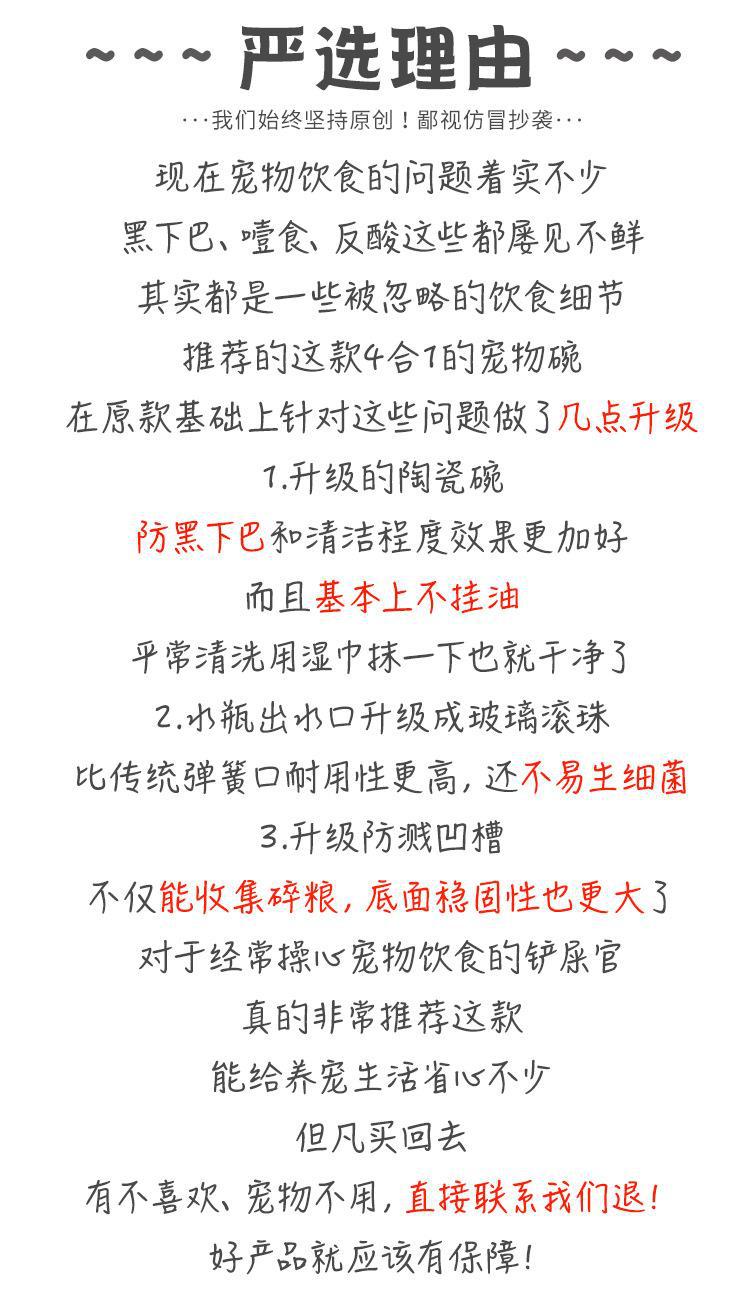 ~~~ 严选理由 ~~~

···我们始终坚持原创！鄙视仿冒抄袭···

现在宠物饮食的问题着实不少
黑下巴、噎食、反酸这些都屡见不鲜
其实都是一些被忽略的饮食细节
推荐的这款4合1的宠物碗
在原款基础上针对这些问题做了几点升级
1.升级的陶瓷碗
防黑下巴和清洁程度效果更加好
而且基本上不挂油
平常清洗用湿巾抹一下也就干净了
2.水瓶出水口升级成玻璃滚珠
比传统弹簧口耐用性更高，还不易生细菌
3.升级防溅凹槽
不仅能收集碎粮，底面稳固性也更大了
对于经常操心宠物饮食的铲屎官
真的非常推荐这款
能给养宠生活省心不少
但凡买回去
有不喜欢、宠物不用，直接联系我们退！
好产品就应该有保障！